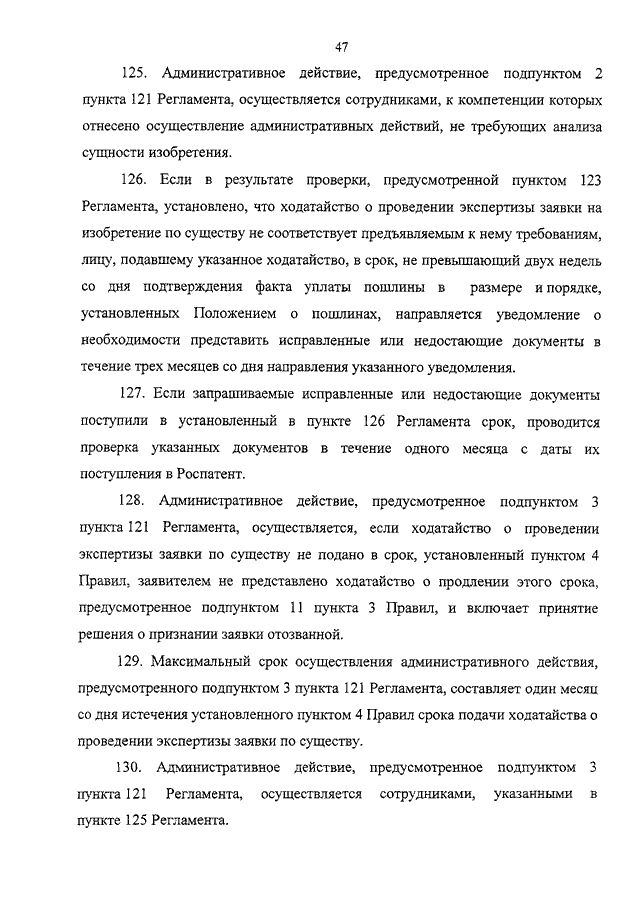 47

125. Административное действие, предусмотренное подпунктом 2 пункта 121 Регламента, осуществляется сотрудниками, к компетенции которых отнесено осуществление административных действий, не требующих анализа сущности изобретения.

126. Если в результате проверки, предусмотренной пунктом 123 Регламента, установлено, что ходатайство о проведении экспертизы заявки на изобретение по существу не соответствует предъявляемым к нему требованиям, лицу, подавшему указанное ходатайство, в срок, не превышающий двух недель со дня подтверждения факта уплаты пошлины в размере и порядке, установленных Положением о пошлинах, направляется уведомление о необходимости представить исправленные или недостающие документы в течение трех месяцев со дня направления указанного уведомления.

127. Если запрашиваемые исправленные или недостающие документы поступили в установленный в пункте 126 Регламента срок, проводится проверка указанных документов в течение одного месяца с даты их поступления в Роспатент.

128. Административное действие, предусмотренное подпунктом 3 пункта 121 Регламента, осуществляется, если ходатайство о проведении экспертизы заявки по существу не подано в срок, установленный пунктом 4 Правил, заявителем не представлено ходатайство о продлении этого срока, предусмотренное подпунктом 11 пункта 3 Правил, и включает принятие решения о признании заявки отозванной.

129. Максимальный срок осуществления административного действия, предусмотренного подпунктом 3 пункта 121 Регламента, составляет один месяц со дня истечения установленного пунктом 4 Правил срока подачи ходатайства о проведении экспертизы заявки по существу.

130. Административное действие, предусмотренное подпунктом 3 пункта 121 Регламента, осуществляется сотрудниками, указанными в пункте 125 Регламента.